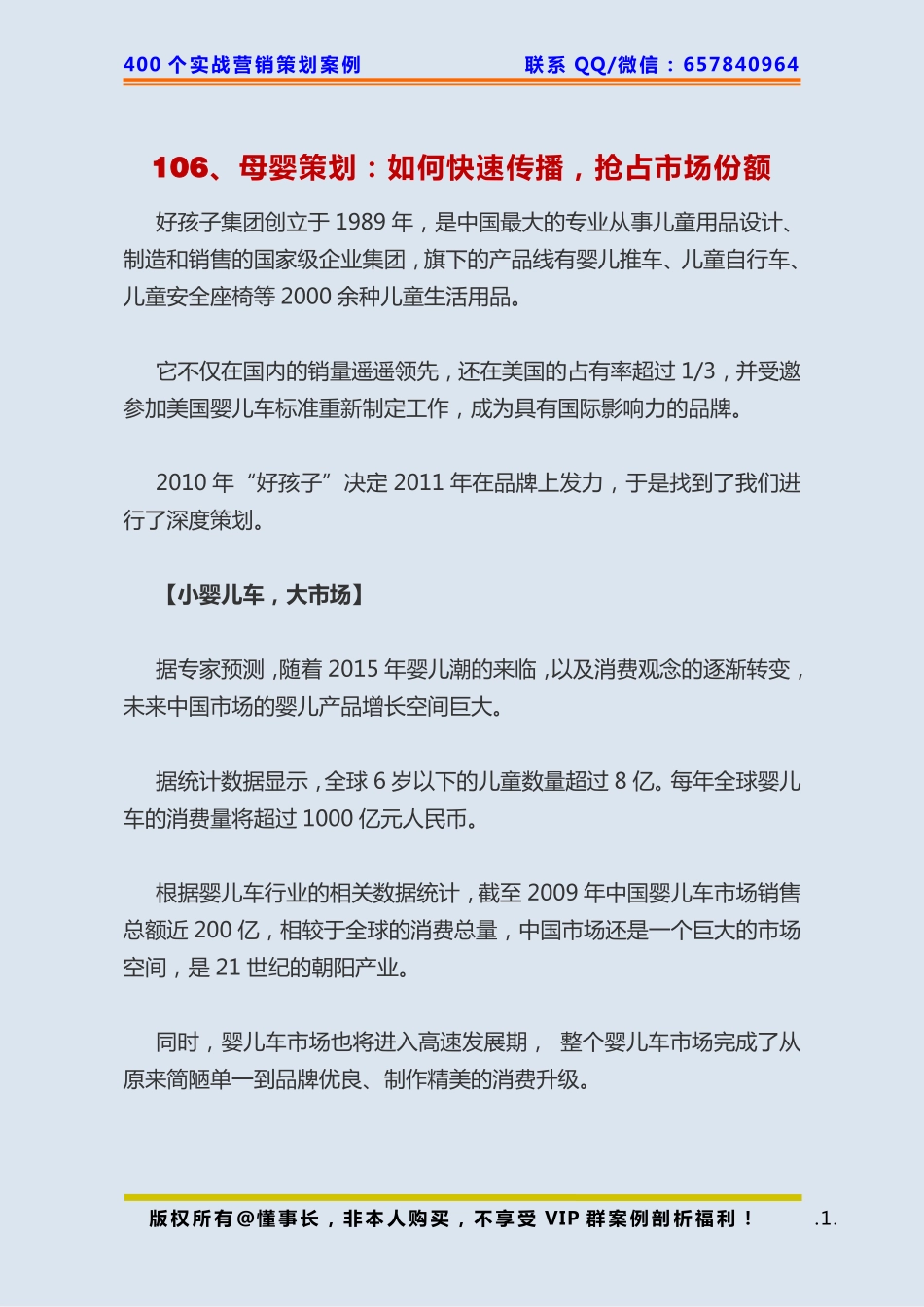 400 个实战营销策划案例　　联系 QQ/微信：657840964

106、母婴策划：如何快速传播，抢占市场份额

好孩子集团创立于 1989 年，是中国最大的专业从事儿童用品设计、制造和销售的国家级企业集团，旗下的产品线有婴儿推车、儿童自行车、儿童安全座椅等 2000 余种儿童生活用品。

它不仅在国内的销量遥遥领先，还在美国的占有率超过 1/3，并受邀参加美国婴儿车标准重新制定工作，成为具有国际影响力的品牌。

2010 年“好孩子”决定 2011 年在品牌上发力，于是找到了我们进行了深度策划。

【小婴儿车，大市场】

据专家预测，随着 2015 年婴儿潮的来临，以及消费观念的逐渐转变，未来中国市场的婴儿产品增长空间巨大。

据统计数据显示，全球 6 岁以下的儿童数量超过 8 亿。每年全球婴儿车的消费量将超过 1000 亿元人民币。

根据婴儿车行业的相关数据统计，截至 2009 年中国婴儿车市场销售总额近 200 亿，相较于全球的消费总量，中国市场还是一个巨大的市场空间，是 21 世纪的朝阳产业。

同时，婴儿车市场也将进入高速发展期， 整个婴儿车市场完成了从原来简陋单一到品牌优良、制作精美的消费升级。

版权所有@懂事长，非本人购买，不享受 VIP 群案例剖析福利！　.1.